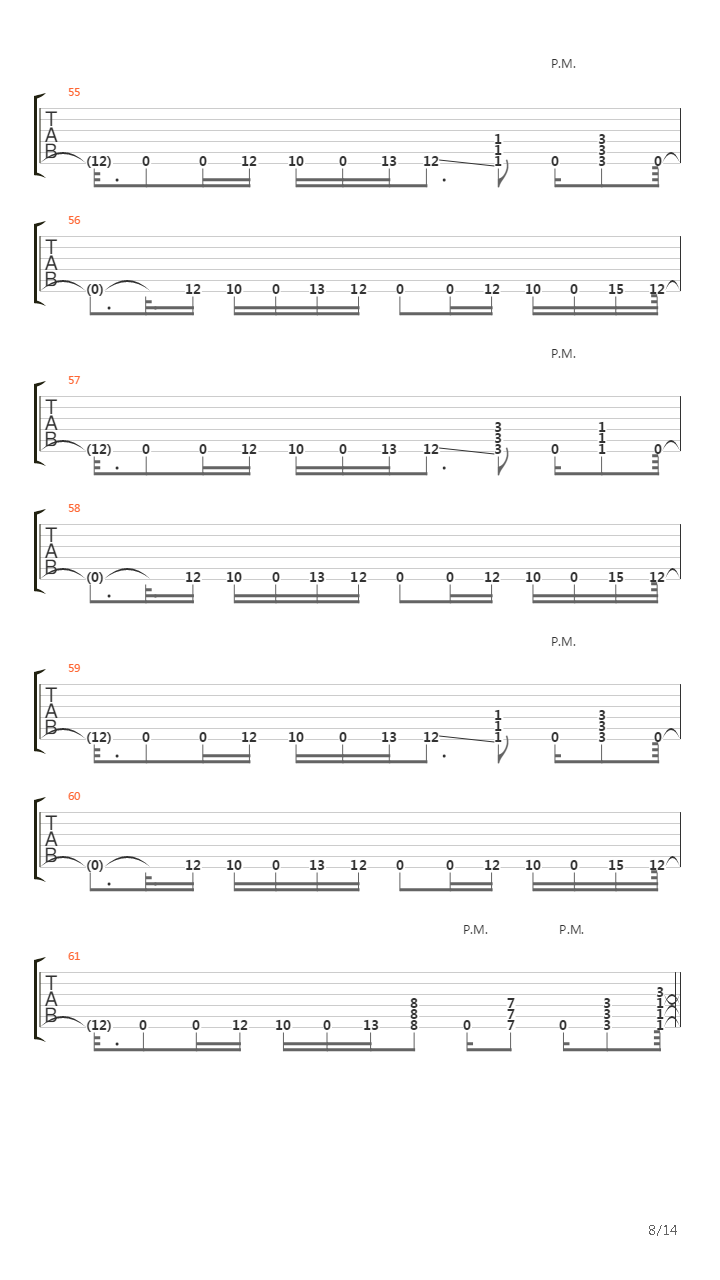 P.M.

55
T
A
B
(12) 0 0 12 10 0 13 12 1 1 1 0 3 3 3 0

56
T
A
B
(0) 12 10 0 13 12 0 0 12 10 0 15 12

P.M.

57
T
A
B
(12) 0 0 12 10 0 13 12 3 3 3 0 1 1 1 0

58
T
A
B
(0) 12 10 0 13 12 0 0 12 10 0 15 12

P.M.

59
T
A
B
(12) 0 0 12 10 0 13 12 1 1 1 0 3 3 3 0

60
T
A
B
(0) 12 10 0 13 12 0 0 12 10 0 15 12

P.M. P.M.

61
T
A
B
(12) 0 0 12 10 0 13 8 8 8 0 7 7 7 0 3 3 3 3 1 1 1

8/14